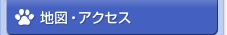 地図・アクセス